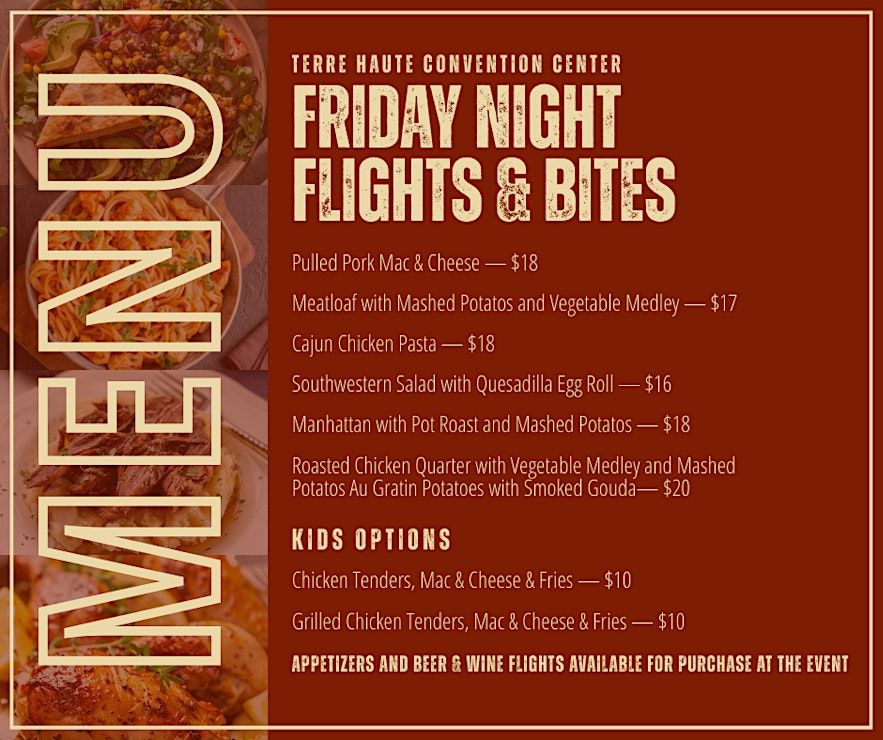 MENU

TERRE HAUTE CONVENTION CENTER

FRIDAY NIGHT FLIGHTS & BITES

Pulled Pork Mac & Cheese — $18

Meatloaf with Mashed Potatos and Vegetable Medley — $17

Cajun Chicken Pasta — $18

Southwestern Salad with Quesadilla Egg Roll — $16

Manhattan with Pot Roast and Mashed Potatos — $18

Roasted Chicken Quarter with Vegetable Medley and Mashed Potatos Au Gratin Potatoes with Smoked Gouda— $20

KIDS OPTIONS

Chicken Tenders, Mac & Cheese & Fries — $10

Grilled Chicken Tenders, Mac & Cheese & Fries — $10

APPETIZERS AND BEER & WINE FLIGHTS AVAILABLE FOR PURCHASE AT THE EVENT